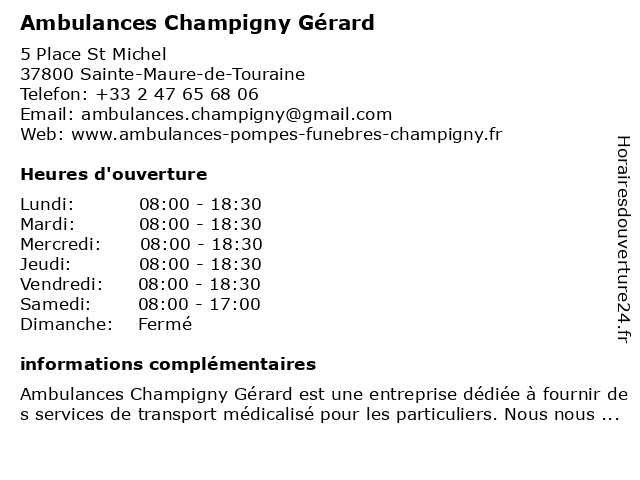 Ambulances Champigny Gérard

5 Place St Michel
37800 Sainte-Maure-de-Touraine
Telefon: +33 2 47 65 68 06
Email: ambulances.champigny@gmail.com
Web: www.ambulances-pompes-funebres-champigny.fr

Heures d'ouverture

| | |
|---|---|
| Lundi: | 08:00 - 18:30 |
| Mardi: | 08:00 - 18:30 |
| Mercredi: | 08:00 - 18:30 |
| Jeudi: | 08:00 - 18:30 |
| Vendredi: | 08:00 - 18:30 |
| Samedi: | 08:00 - 17:00 |
| Dimanche: | Fermé |

informations complémentaires

Ambulances Champigny Gérard est une entreprise dédiée à fournir des services de transport médicalisé pour les particuliers. Nous nous ...

Horairesdouverture24.fr